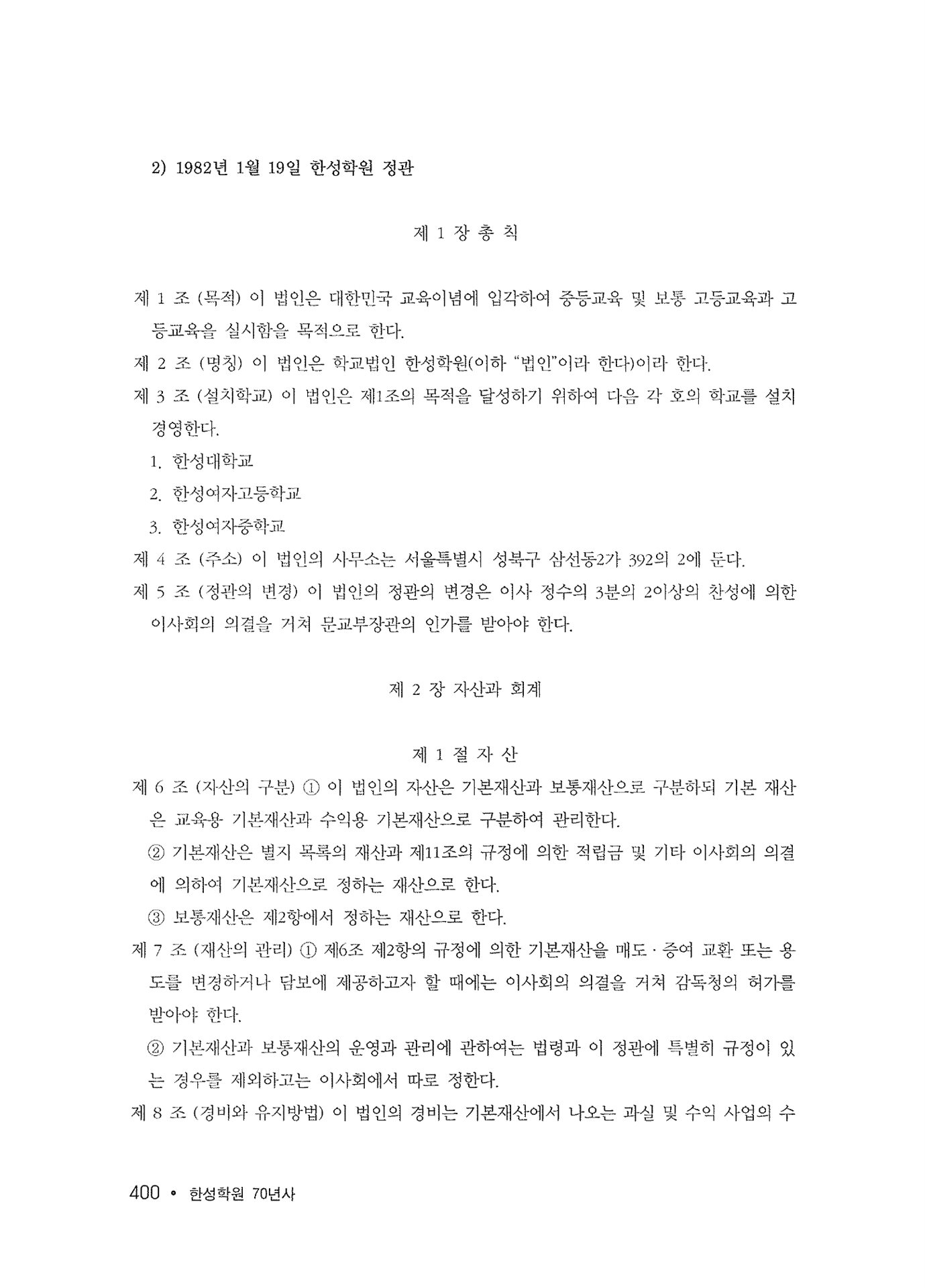 2) 1982년 1월 19일 한성학원 정관

제 1 장 총 칙

제 1 조 (목적) 이 법인은 대한민국 교육이념에 입각하여 중등교육 및 보통 고등교육과 고등교육을 실시함을 목적으로 한다.

제 2 조 (명칭) 이 법인은 학교법인 한성학원(이하 "법인"이라 한다)이라 한다.

제 3 조 (설치학교) 이 법인은 제1조의 목적을 달성하기 위하여 다음 각 호의 학교를 설치 경영한다.

1. 한성대학교

2. 한성여자고등학교

3. 한성여자중학교

제 4 조 (주소) 이 법인의 사무소는 서울특별시 성북구 삼선동2가 392의 2에 둔다.

제 5 조 (정관의 변경) 이 법인의 정관의 변경은 이사 정수의 3분의 2이상의 찬성에 의한 이사회의 의결을 거쳐 문교부장관의 인가를 받아야 한다.

제 2 장 자산과 회계

제 1 절 자 산

제 6 조 (자산의 구분) ① 이 법인의 자산은 기본재산과 보통재산으로 구분하되 기본 재산은 교육용 기본재산과 수익용 기본재산으로 구분하여 관리한다.

② 기본재산은 별지 목록의 재산과 제11조의 규정에 의한 적립금 및 기타 이사회의 의결에 의하여 기본재산으로 정하는 재산으로 한다.

③ 보통재산은 제2항에서 정하는 재산으로 한다.

제 7 조 (재산의 관리) ① 제6조 제2항의 규정에 의한 기본재산을 매도 · 증여 교환 또는 용도를 변경하거나 담보에 제공하고자 할 때에는 이사회의 의결을 거쳐 감독청의 허가를 받아야 한다.

② 기본재산과 보통재산의 운영과 관리에 관하여는 법령과 이 정관에 특별히 규정이 있는 경우를 제외하고는 이사회에서 따로 정한다.

제 8 조 (경비와 유지방법) 이 법인의 경비는 기본재산에서 나오는 과실 및 수익 사업의 수

400 • 한성학원 70년사